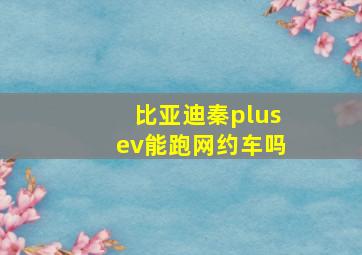 比亚迪秦plus ev能跑网约车吗